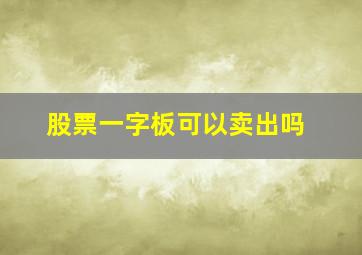 股票一字板可以卖出吗